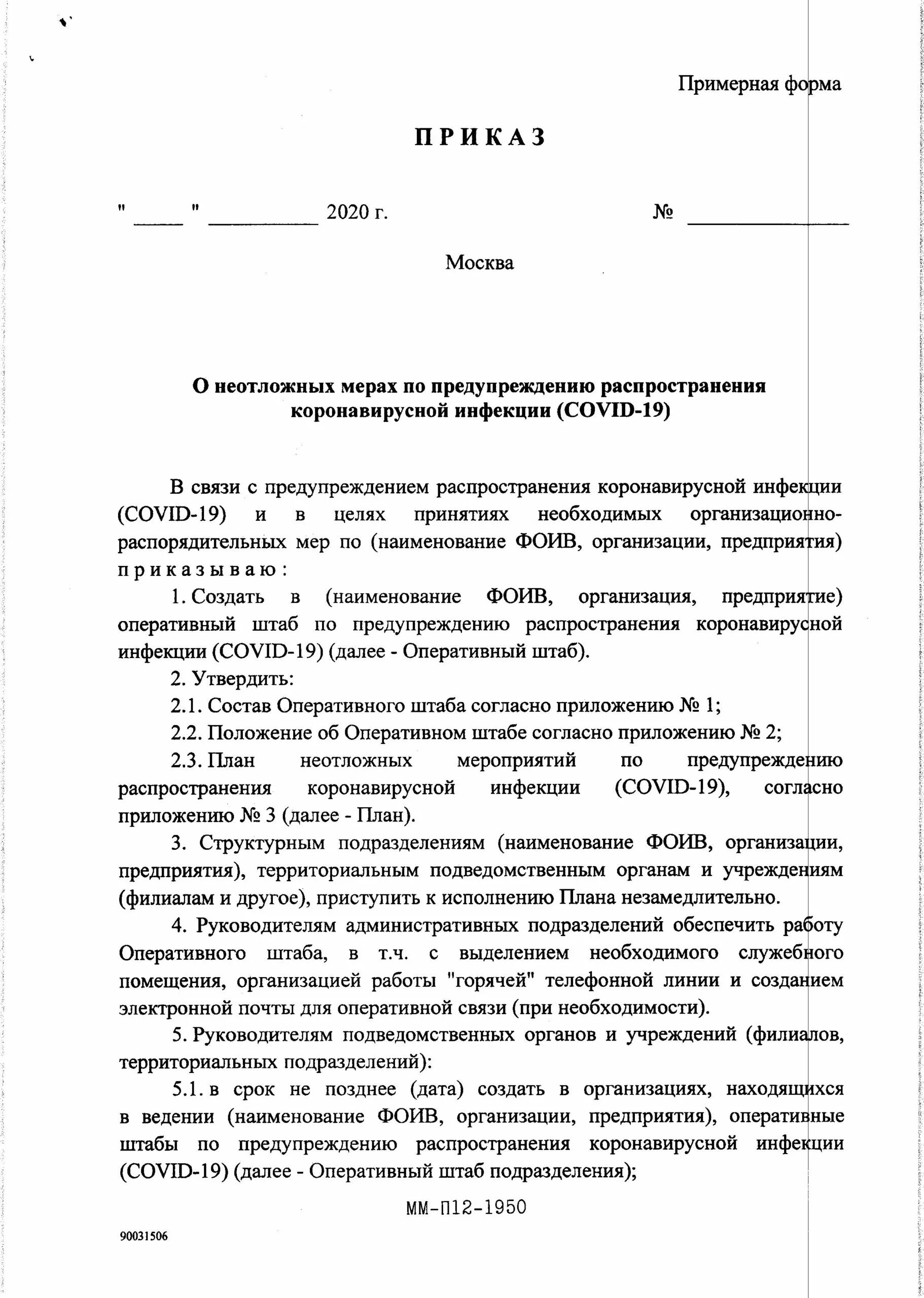 Примерная форма

ПРИКАЗ

" _____ " __________ 2020 г. № ______________

Москва

О неотложных мерах по предупреждению распространения коронавирусной инфекции (COVID-19)

В связи с предупреждением распространения коронавирусной инфекции (COVID-19) и в целях принятиях необходимых организационно-распорядительных мер по (наименование ФОИВ, организации, предприятия) приказываю:

1. Создать в (наименование ФОИВ, организация, предприятие) оперативный штаб по предупреждению распространения коронавирусной инфекции (COVID-19) (далее - Оперативный штаб).

2. Утвердить:

2.1. Состав Оперативного штаба согласно приложению № 1;

2.2. Положение об Оперативном штабе согласно приложению № 2;

2.3. План неотложных мероприятий по предупреждению распространения коронавирусной инфекции (COVID-19), согласно приложению № 3 (далее - План).

3. Структурным подразделениям (наименование ФОИВ, организации, предприятия), территориальным подведомственным органам и учреждениям (филиалам и другое), приступить к исполнению Плана незамедлительно.

4. Руководителям административных подразделений обеспечить работу Оперативного штаба, в т.ч. с выделением необходимого служебного помещения, организацией работы "горячей" телефонной линии и созданием электронной почты для оперативной связи (при необходимости).

5. Руководителям подведомственных органов и учреждений (филиалов, территориальных подразделений):

5.1. в срок не позднее (дата) создать в организациях, находящихся в ведении (наименование ФОИВ, организации, предприятия), оперативные штабы по предупреждению распространения коронавирусной инфекции (COVID-19) (далее - Оперативный штаб подразделения);

ММ-П12-1950

90031506